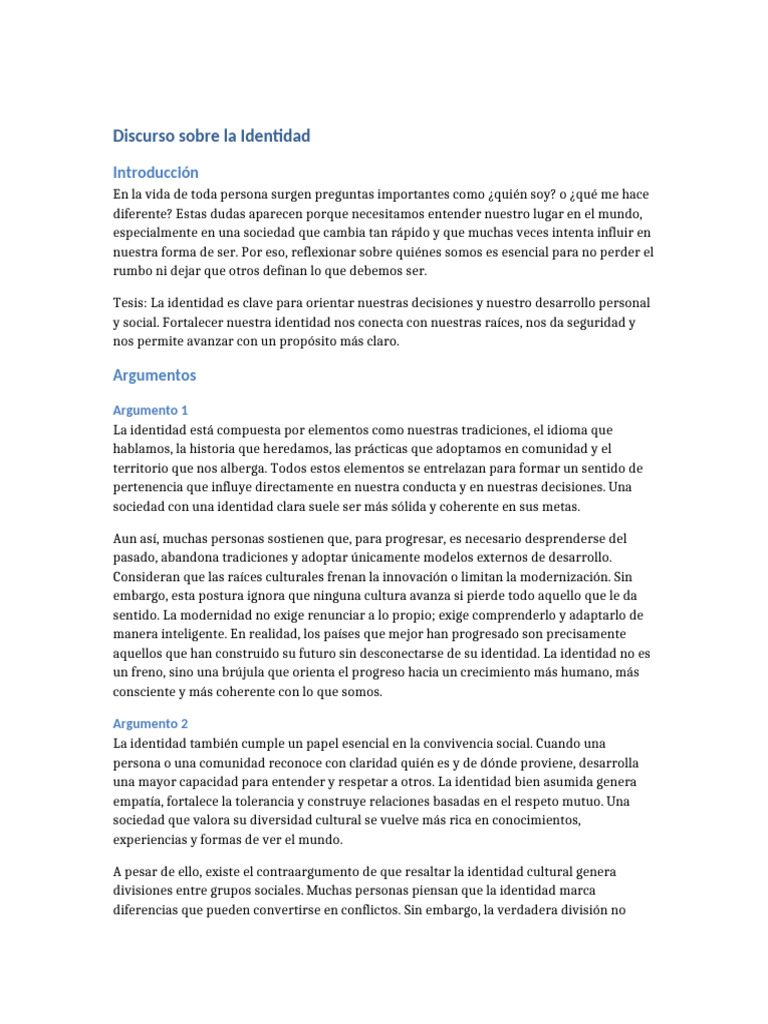 Discurso sobre la Identidad

Introducción

En la vida de toda persona surgen preguntas importantes como ¿quién soy? o ¿qué me hace diferente? Estas dudas aparecen porque necesitamos entender nuestro lugar en el mundo, especialmente en una sociedad que cambia tan rápido y que muchas veces intenta influir en nuestra forma de ser. Por eso, reflexionar sobre quiénes somos es esencial para no perder el rumbo ni dejar que otros definan lo que debemos ser.

Tesis: La identidad es clave para orientar nuestras decisiones y nuestro desarrollo personal y social. Fortalecer nuestra identidad nos conecta con nuestras raíces, nos da seguridad y nos permite avanzar con un propósito más claro.

Argumentos

Argumento 1

La identidad está compuesta por elementos como nuestras tradiciones, el idioma que hablamos, la historia que heredamos, las prácticas que adoptamos en comunidad y el territorio que nos alberga. Todos estos elementos se entrelazan para formar un sentido de pertenencia que influye directamente en nuestra conducta y en nuestras decisiones. Una sociedad con una identidad clara suele ser más sólida y coherente en sus metas.

Aun así, muchas personas sostienen que, para progresar, es necesario desprenderse del pasado, abandona tradiciones y adoptar únicamente modelos externos de desarrollo. Consideran que las raíces culturales frenan la innovación o limitan la modernización. Sin embargo, esta postura ignora que ninguna cultura avanza si pierde todo aquello que le da sentido. La modernidad no exige renunciar a lo propio; exige comprenderlo y adaptarlo de manera inteligente. En realidad, los países que mejor han progresado son precisamente aquellos que han construido su futuro sin desconectarse de su identidad. La identidad no es un freno, sino una brújula que orienta el progreso hacia un crecimiento más humano, más consciente y más coherente con lo que somos.

Argumento 2

La identidad también cumple un papel esencial en la convivencia social. Cuando una persona o una comunidad reconoce con claridad quién es y de dónde proviene, desarrolla una mayor capacidad para entender y respetar a otros. La identidad bien asumida genera empatía, fortalece la tolerancia y construye relaciones basadas en el respeto mutuo. Una sociedad que valora su diversidad cultural se vuelve más rica en conocimientos, experiencias y formas de ver el mundo.

A pesar de ello, existe el contraargumento de que resaltar la identidad cultural genera divisiones entre grupos sociales. Muchas personas piensan que la identidad marca diferencias que pueden convertirse en conflictos. Sin embargo, la verdadera división no